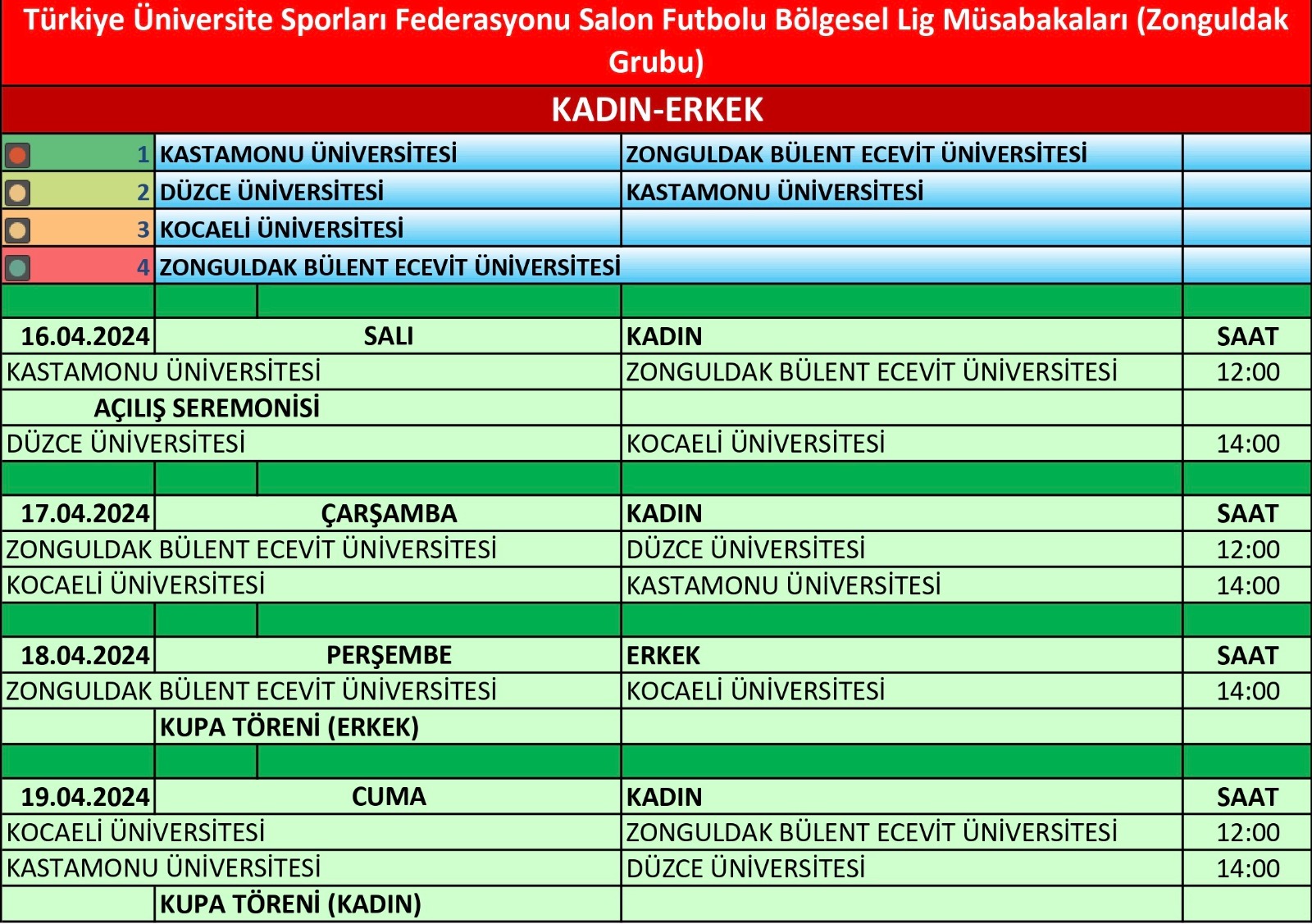 Türkiye Üniversite Sporları Federasyonu Salon Futbolu Bölgesel Lig Müsabakaları (Zonguldak Grubu)

KADIN-ERKEK

| | | | |
|---|---|---|---|
| 1 | KASTAMONU ÜNİVERSİTESİ | ZONGULDAK BÜLENT ECEVİT ÜNİVERSİTESİ | |
| 2 | DÜZCE ÜNİVERSİTESİ | KASTAMONU ÜNİVERSİTESİ | |
| 3 | KOCAELİ ÜNİVERSİTESİ | | |
| 4 | ZONGULDAK BÜLENT ECEVİT ÜNİVERSİTESİ | | |

| | | | |
|---|---|---|---|
| 16.04.2024 | SALI | KADIN | SAAT |
| KASTAMONU ÜNİVERSİTESİ | | ZONGULDAK BÜLENT ECEVİT ÜNİVERSİTESİ | 12:00 |
| AÇILIŞ SEREMONİSİ | | | |
| DÜZCE ÜNİVERSİTESİ | | KOCAELİ ÜNİVERSİTESİ | 14:00 |
| 17.04.2024 | ÇARŞAMBA | KADIN | SAAT |
| ZONGULDAK BÜLENT ECEVİT ÜNİVERSİTESİ | | DÜZCE ÜNİVERSİTESİ | 12:00 |
| KOCAELİ ÜNİVERSİTESİ | | KASTAMONU ÜNİVERSİTESİ | 14:00 |
| 18.04.2024 | PERŞEMBE | ERKEK | SAAT |
| ZONGULDAK BÜLENT ECEVİT ÜNİVERSİTESİ | | KOCAELİ ÜNİVERSİTESİ | 14:00 |
| | KUPA TÖRENİ (ERKEK) | | |
| 19.04.2024 | CUMA | KADIN | SAAT |
| KOCAELİ ÜNİVERSİTESİ | | ZONGULDAK BÜLENT ECEVİT ÜNİVERSİTESİ | 12:00 |
| KASTAMONU ÜNİVERSİTESİ | | DÜZCE ÜNİVERSİTESİ | 14:00 |
| | KUPA TÖRENİ (KADIN) | | |